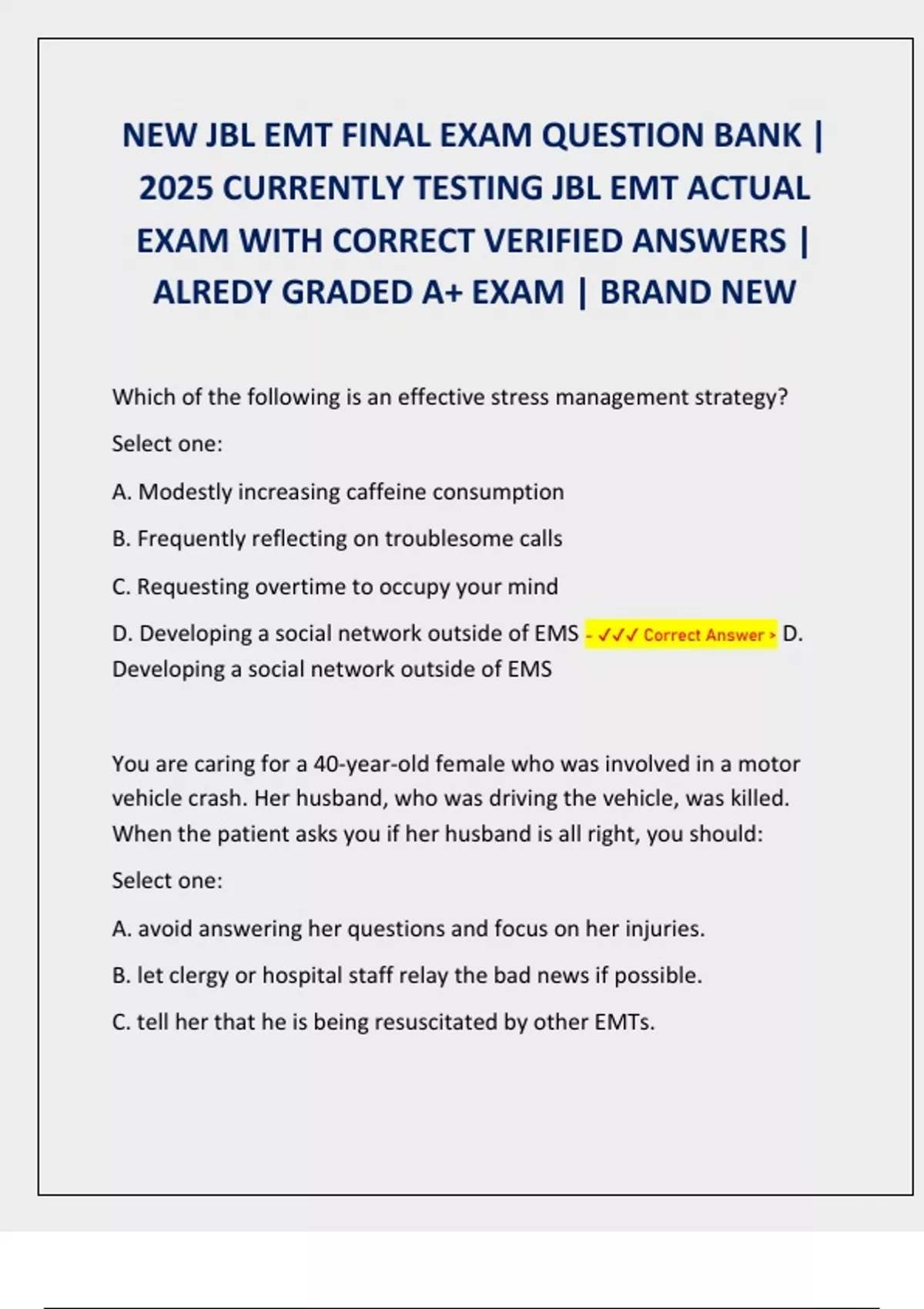 NEW JBL EMT FINAL EXAM QUESTION BANK | 2025 CURRENTLY TESTING JBL EMT ACTUAL EXAM WITH CORRECT VERIFIED ANSWERS | ALREDY GRADED A+ EXAM | BRAND NEW

Which of the following is an effective stress management strategy?

Select one:

A. Modestly increasing caffeine consumption

B. Frequently reflecting on troublesome calls

C. Requesting overtime to occupy your mind

D. Developing a social network outside of EMS - ✓✓✓ Correct Answer > D. Developing a social network outside of EMS

You are caring for a 40-year-old female who was involved in a motor vehicle crash. Her husband, who was driving the vehicle, was killed. When the patient asks you if her husband is all right, you should:

Select one:

A. avoid answering her questions and focus on her injuries.

B. let clergy or hospital staff relay the bad news if possible.

C. tell her that he is being resuscitated by other EMTs.